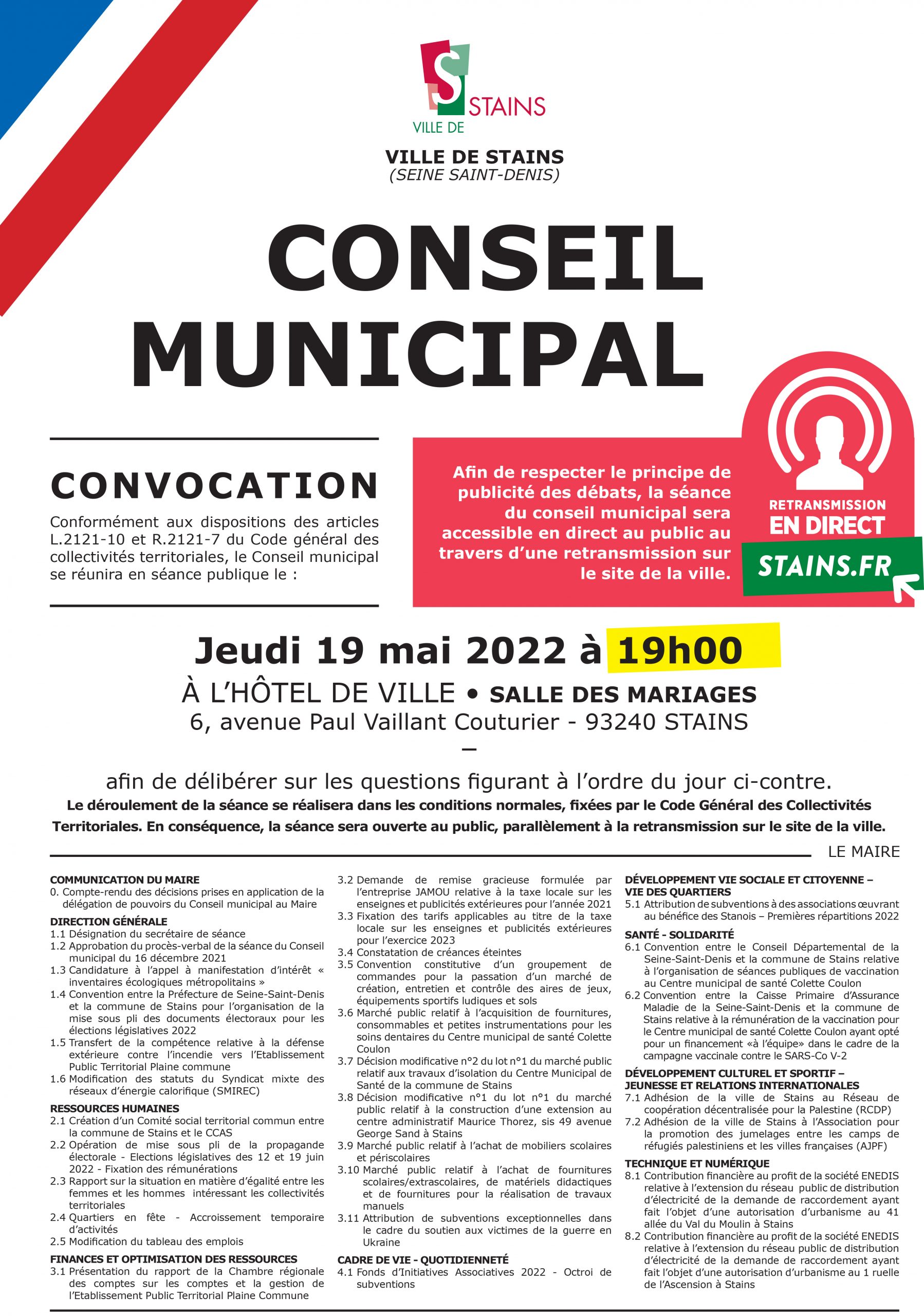 S
VILLE DE STAINS

VILLE DE STAINS
(SEINE SAINT-DENIS)

CONSEIL MUNICIPAL

CONVOCATION
Conformément aux dispositions des articles L.2121-10 et R.2121-7 du Code général des collectivités territoriales, le Conseil municipal se réunira en séance publique le :

Afin de respecter le principe de publicité des débats, la séance du conseil municipal sera accessible en direct au public au travers d'une retransmission sur le site de la ville.

RETRANSMISSION EN DIRECT
STAINS.FR

Jeudi 19 mai 2022 à 19h00
À L'HÔTEL DE VILLE • SALLE DES MARIAGES
6, avenue Paul Vaillant Couturier - 93240 STAINS
–
afin de délibérer sur les questions figurant à l'ordre du jour ci-contre.
Le déroulement de la séance se réalisera dans les conditions normales, fixées par le Code Général des Collectivités Territoriales. En conséquence, la séance sera ouverte au public, parallèlement à la retransmission sur le site de la ville.

LE MAIRE

COMMUNICATION DU MAIRE
0. Compte-rendu des décisions prises en application de la délégation de pouvoirs du Conseil municipal au Maire
DIRECTION GÉNÉRALE
1.1 Désignation du secrétaire de séance
1.2 Approbation du procès-verbal de la séance du Conseil municipal du 16 décembre 2021
1.3 Candidature à l'appel à manifestation d'intérêt « inventaires écologiques métropolitains »
1.4 Convention entre la Préfecture de Seine-Saint-Denis et la commune de Stains pour l'organisation de la mise sous pli des documents électoraux pour les élections législatives 2022
1.5 Transfert de la compétence relative à la défense extérieure contre l'incendie vers l'Etablissement Public Territorial Plaine commune
1.6 Modification des statuts du Syndicat mixte des réseaux d'énergie calorifique (SMIREC)
RESSOURCES HUMAINES
2.1 Création d'un Comité social territorial commun entre la commune de Stains et le CCAS
2.2 Opération de mise sous pli de la propagande électorale - Elections législatives des 12 et 19 juin 2022 - Fixation des rémunérations
2.3 Rapport sur la situation en matière d'égalité entre les femmes et les hommes intéressant les collectivités territoriales
2.4 Quartiers en fête - Accroissement temporaire d'activités
2.5 Modification du tableau des emplois
FINANCES ET OPTIMISATION DES RESSOURCES
3.1 Présentation du rapport de la Chambre régionale des comptes sur les comptes et la gestion de l'Etablissement Public Territorial Plaine Commune
3.2 Demande de remise gracieuse formulée par l'entreprise JAMOU relative à la taxe locale sur les enseignes et publicités extérieures pour l'année 2021
3.3 Fixation des tarifs applicables au titre de la taxe locale sur les enseignes et publicités extérieures pour l'exercice 2023
3.4 Constatation de créances éteintes
3.5 Convention constitutive d'un groupement de commandes pour la passation d'un marché de création, entretien et contrôle des aires de jeux, équipements sportifs ludiques et sols
3.6 Marché public relatif à l'acquisition de fournitures, consommables et petites instrumentations pour les soins dentaires du Centre municipal de santé Colette Coulon
3.7 Décision modificative n°2 du lot n°1 du marché public relatif aux travaux d'isolation du Centre Municipal de Santé de la commune de Stains
3.8 Décision modificative n°1 du lot n°1 du marché public relatif à la construction d'une extension au centre administratif Maurice Thorez, sis 49 avenue George Sand à Stains
3.9 Marché public relatif à l'achat de mobiliers scolaires et périscolaires
3.10 Marché public relatif à l'achat de fournitures scolaires/extrascolaires, de matériels didactiques et de fournitures pour la réalisation de travaux manuels
3.11 Attribution de subventions exceptionnelles dans le cadre du soutien aux victimes de la guerre en Ukraine
CADRE DE VIE - QUOTIDIENNETÉ
4.1 Fonds d'Initiatives Associatives 2022 - Octroi de subventions
DÉVELOPPEMENT VIE SOCIALE ET CITOYENNE – VIE DES QUARTIERS
5.1 Attribution de subventions à des associations œuvrant au bénéfice des Stanois – Premières répartitions 2022
SANTÉ - SOLIDARITÉ
6.1 Convention entre le Conseil Départemental de la Seine-Saint-Denis et la commune de Stains relative à l'organisation de séances publiques de vaccination au Centre municipal de santé Colette Coulon
6.2 Convention entre la Caisse Primaire d'Assurance Maladie de la Seine-Saint-Denis et la commune de Stains relative à la rémunération de la vaccination pour le Centre municipal de santé Colette Coulon ayant opté pour un financement «à l'équipe» dans le cadre de la campagne vaccinale contre le SARS-Co V-2
DÉVELOPPEMENT CULTUREL ET SPORTIF – JEUNESSE ET RELATIONS INTERNATIONALES
7.1 Adhésion de la ville de Stains au Réseau de coopération décentralisée pour la Palestine (RCDP)
7.2 Adhésion de la ville de Stains à l'Association pour la promotion des jumelages entre les camps de réfugiés palestiniens et les villes françaises (AJPF)
TECHNIQUE ET NUMÉRIQUE
8.1 Contribution financière au profit de la société ENEDIS relative à l'extension du réseau public de distribution d'électricité de la demande de raccordement ayant fait l'objet d'une autorisation d'urbanisme au 41 allée du Val du Moulin à Stains
8.2 Contribution financière au profit de la société ENEDIS relative à l'extension du réseau public de distribution d'électricité de la demande de raccordement ayant fait l'objet d'une autorisation d'urbanisme au 1 ruelle de l'Ascension à Stains